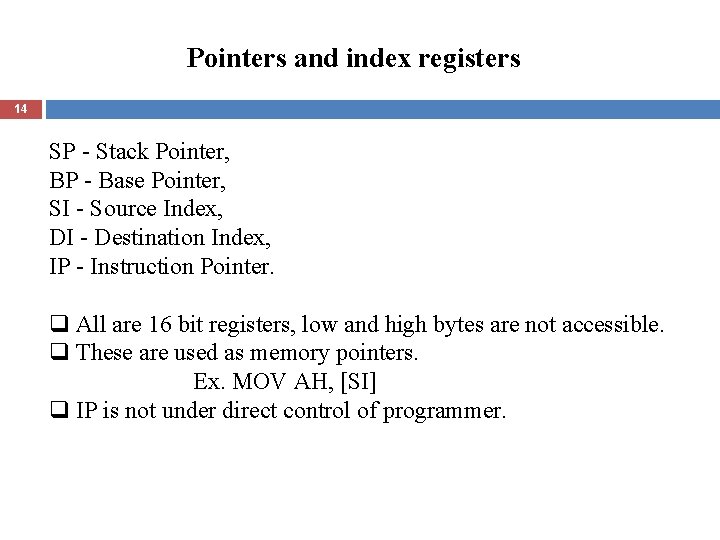 Pointers and index registers

14

SP - Stack Pointer,
BP - Base Pointer,
SI - Source Index,
DI - Destination Index,
IP - Instruction Pointer.

❑ All are 16 bit registers, low and high bytes are not accessible.
❑ These are used as memory pointers.
Ex. MOV AH, [SI]
❑ IP is not under direct control of programmer.